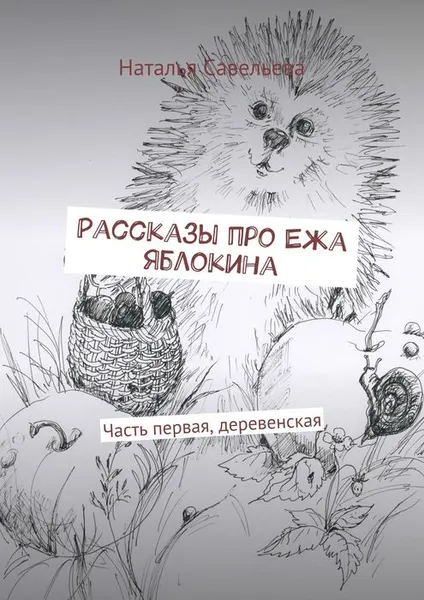 Наталья Савельева

РАССКАЗЫ ПРО ЕЖА ЯБЛОКИНА

Часть первая, деревенская